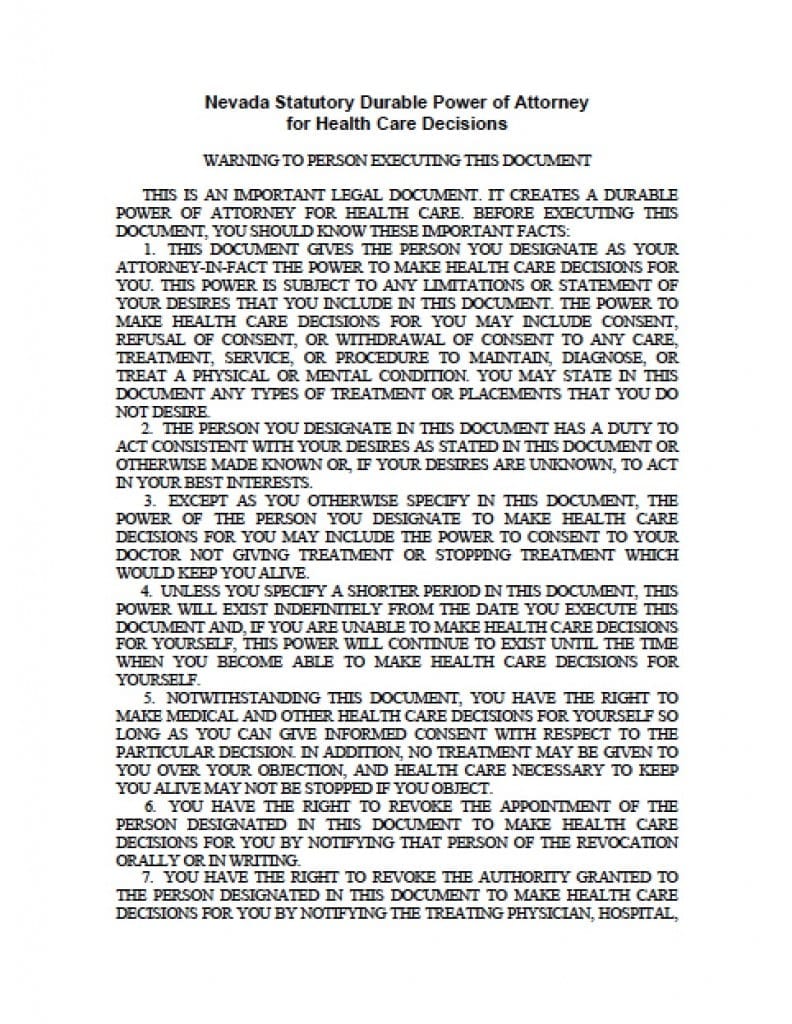 Nevada Statutory Durable Power of Attorney
for Health Care Decisions

WARNING TO PERSON EXECUTING THIS DOCUMENT

THIS IS AN IMPORTANT LEGAL DOCUMENT. IT CREATES A DURABLE POWER OF ATTORNEY FOR HEALTH CARE. BEFORE EXECUTING THIS DOCUMENT, YOU SHOULD KNOW THESE IMPORTANT FACTS:

1. THIS DOCUMENT GIVES THE PERSON YOU DESIGNATE AS YOUR ATTORNEY-IN-FACT THE POWER TO MAKE HEALTH CARE DECISIONS FOR YOU. THIS POWER IS SUBJECT TO ANY LIMITATIONS OR STATEMENT OF YOUR DESIRES THAT YOU INCLUDE IN THIS DOCUMENT. THE POWER TO MAKE HEALTH CARE DECISIONS FOR YOU MAY INCLUDE CONSENT, REFUSAL OF CONSENT, OR WITHDRAWAL OF CONSENT TO ANY CARE, TREATMENT, SERVICE, OR PROCEDURE TO MAINTAIN, DIAGNOSE, OR TREAT A PHYSICAL OR MENTAL CONDITION. YOU MAY STATE IN THIS DOCUMENT ANY TYPES OF TREATMENT OR PLACEMENTS THAT YOU DO NOT DESIRE.

2. THE PERSON YOU DESIGNATE IN THIS DOCUMENT HAS A DUTY TO ACT CONSISTENT WITH YOUR DESIRES AS STATED IN THIS DOCUMENT OR OTHERWISE MADE KNOWN OR, IF YOUR DESIRES ARE UNKNOWN, TO ACT IN YOUR BEST INTERESTS.

3. EXCEPT AS YOU OTHERWISE SPECIFY IN THIS DOCUMENT, THE POWER OF THE PERSON YOU DESIGNATE TO MAKE HEALTH CARE DECISIONS FOR YOU MAY INCLUDE THE POWER TO CONSENT TO YOUR DOCTOR NOT GIVING TREATMENT OR STOPPING TREATMENT WHICH WOULD KEEP YOU ALIVE.

4. UNLESS YOU SPECIFY A SHORTER PERIOD IN THIS DOCUMENT, THIS POWER WILL EXIST INDEFINITELY FROM THE DATE YOU EXECUTE THIS DOCUMENT AND, IF YOU ARE UNABLE TO MAKE HEALTH CARE DECISIONS FOR YOURSELF, THIS POWER WILL CONTINUE TO EXIST UNTIL THE TIME WHEN YOU BECOME ABLE TO MAKE HEALTH CARE DECISIONS FOR YOURSELF.

5. NOTWITHSTANDING THIS DOCUMENT, YOU HAVE THE RIGHT TO MAKE MEDICAL AND OTHER HEALTH CARE DECISIONS FOR YOURSELF SO LONG AS YOU CAN GIVE INFORMED CONSENT WITH RESPECT TO THE PARTICULAR DECISION. IN ADDITION, NO TREATMENT MAY BE GIVEN TO YOU OVER YOUR OBJECTION, AND HEALTH CARE NECESSARY TO KEEP YOU ALIVE MAY NOT BE STOPPED IF YOU OBJECT.

6. YOU HAVE THE RIGHT TO REVOKE THE APPOINTMENT OF THE PERSON DESIGNATED IN THIS DOCUMENT TO MAKE HEALTH CARE DECISIONS FOR YOU BY NOTIFYING THAT PERSON OF THE REVOCATION ORALLY OR IN WRITING.

7. YOU HAVE THE RIGHT TO REVOKE THE AUTHORITY GRANTED TO THE PERSON DESIGNATED IN THIS DOCUMENT TO MAKE HEALTH CARE DECISIONS FOR YOU BY NOTIFYING THE TREATING PHYSICIAN, HOSPITAL,